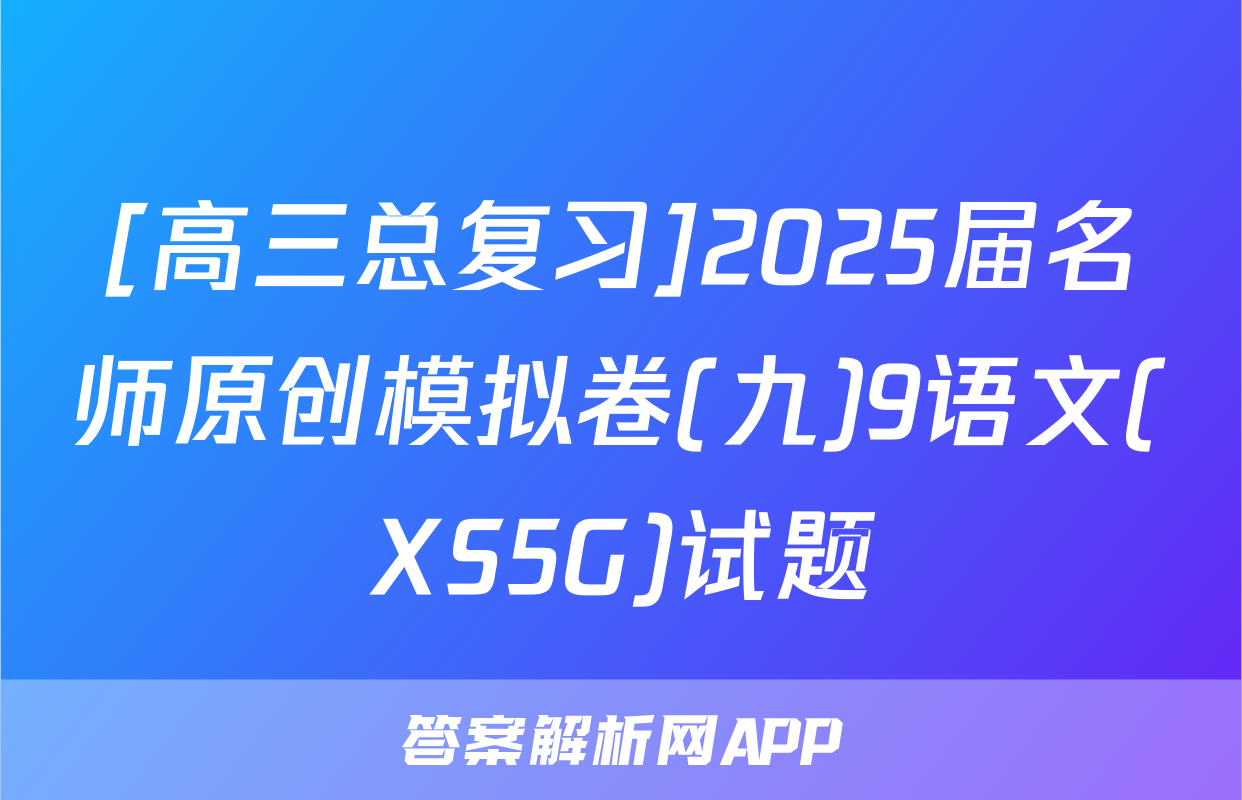 [高三总复习]2025届名师原创模拟卷(九)9语文(XS5G)试题

答案解析网APP